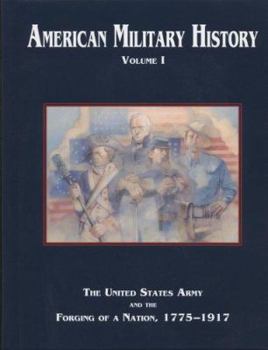 AMERICAN MILITARY HISTORY

VOLUME I

THE UNITED STATES ARMY
AND THE
FORGING OF A NATION, 1775–1917